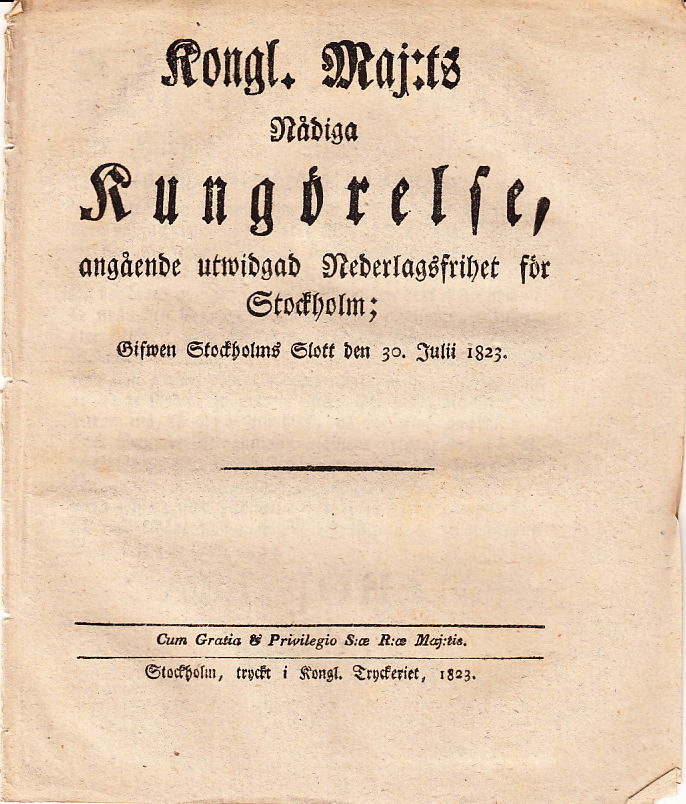 Kongl. Maj:ts

Nådiga

Kungörelse,

angående utwidgad Nederlagsfrihet för Stockholm;

Gifwen Stockholms Slott den 30. Julii 1823.

Cum Gratia & Privilegio S:æ R:æ Maj:tis.

Stockholm, tryckt i Kongl. Tryckeriet, 1823.